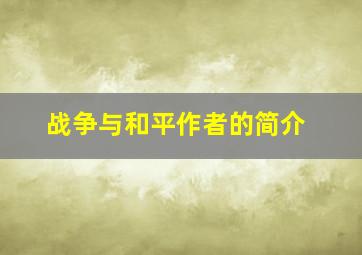 战争与和平作者的简介